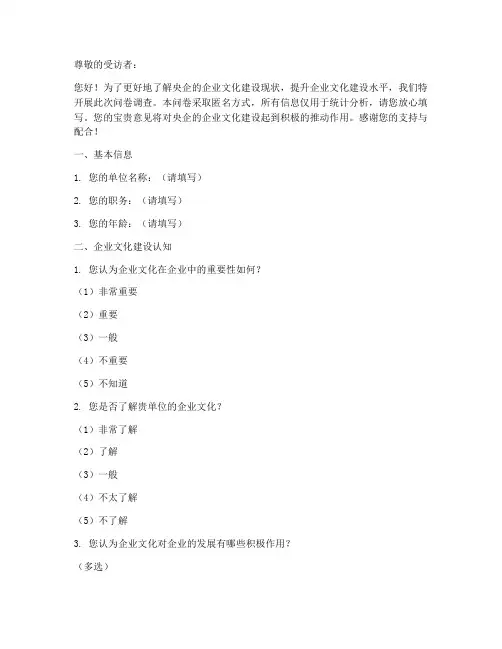 尊敬的受访者：

您好！为了更好地了解央企的企业文化建设现状，提升企业文化建设水平，我们特开展此次问卷调查。本问卷采取匿名方式，所有信息仅用于统计分析，请您放心填写。您的宝贵意见将对央企的企业文化建设起到积极的推动作用。感谢您的支持与配合！

一、基本信息

1. 您的单位名称：（请填写）

2. 您的职务：（请填写）

3. 您的年龄：（请填写）

二、企业文化建设认知

1. 您认为企业文化在企业中的重要性如何？

（1）非常重要

（2）重要

（3）一般

（4）不重要

（5）不知道

2. 您是否了解贵单位的企业文化？

（1）非常了解

（2）了解

（3）一般

（4）不太了解

（5）不了解

3. 您认为企业文化对企业的发展有哪些积极作用？

（多选）